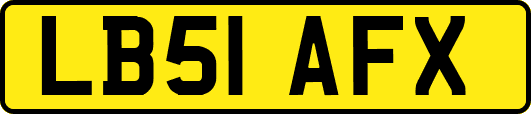 LB51 AFX